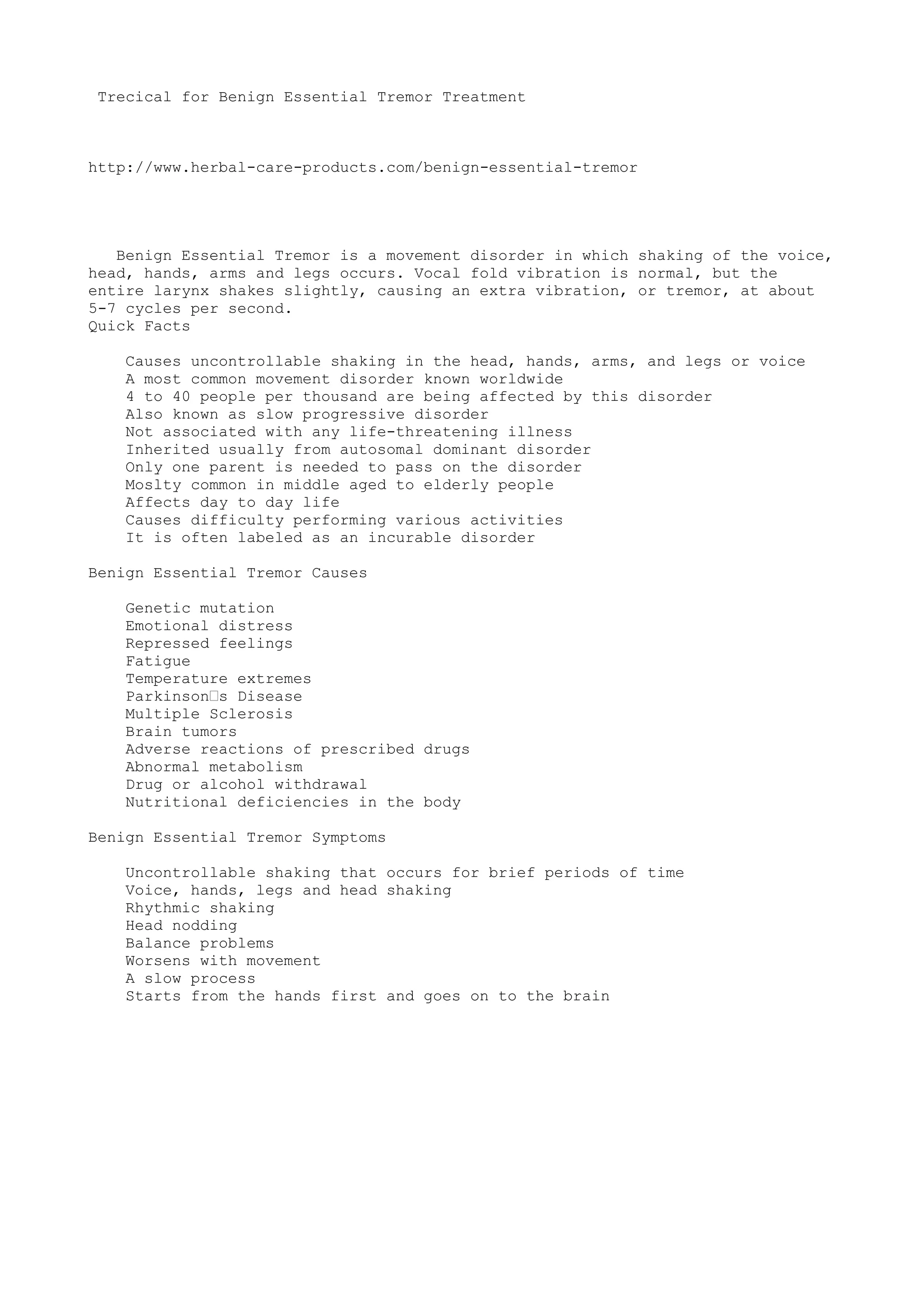 Trecical for Benign Essential Tremor Treatment

http://www.herbal-care-products.com/benign-essential-tremor

Benign Essential Tremor is a movement disorder in which shaking of the voice, head, hands, arms and legs occurs. Vocal fold vibration is normal, but the entire larynx shakes slightly, causing an extra vibration, or tremor, at about 5-7 cycles per second.
Quick Facts

Causes uncontrollable shaking in the head, hands, arms, and legs or voice
A most common movement disorder known worldwide
4 to 40 people per thousand are being affected by this disorder
Also known as slow progressive disorder
Not associated with any life-threatening illness
Inherited usually from autosomal dominant disorder
Only one parent is needed to pass on the disorder
Moslty common in middle aged to elderly people
Affects day to day life
Causes difficulty performing various activities
It is often labeled as an incurable disorder

Benign Essential Tremor Causes

Genetic mutation
Emotional distress
Repressed feelings
Fatigue
Temperature extremes
Parkinson□s Disease
Multiple Sclerosis
Brain tumors
Adverse reactions of prescribed drugs
Abnormal metabolism
Drug or alcohol withdrawal
Nutritional deficiencies in the body

Benign Essential Tremor Symptoms

Uncontrollable shaking that occurs for brief periods of time
Voice, hands, legs and head shaking
Rhythmic shaking
Head nodding
Balance problems
Worsens with movement
A slow process
Starts from the hands first and goes on to the brain